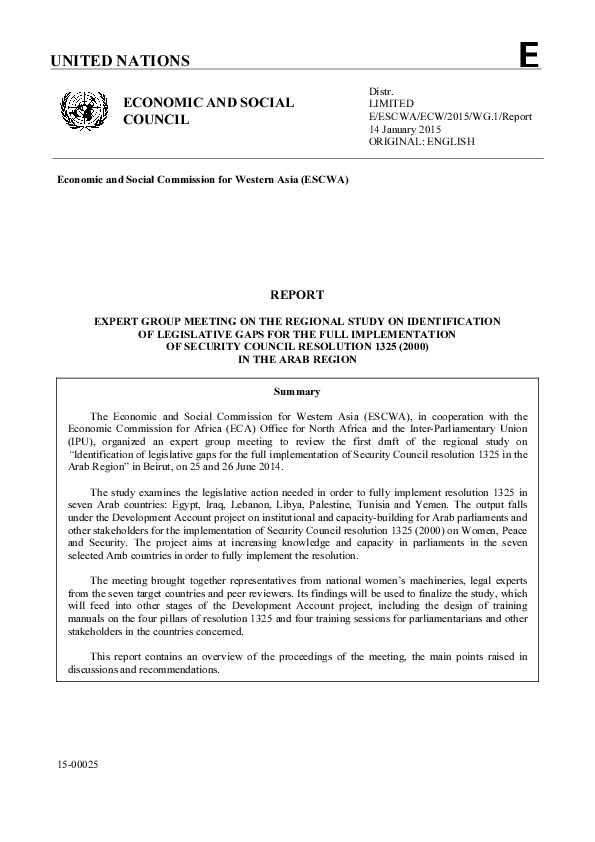 UNITED NATIONS

E

ECONOMIC AND SOCIAL COUNCIL

Distr.
LIMITED
E/ESCWA/ECW/2015/WG.1/Report
14 January 2015
ORIGINAL: ENGLISH

Economic and Social Commission for Western Asia (ESCWA)

REPORT

EXPERT GROUP MEETING ON THE REGIONAL STUDY ON IDENTIFICATION OF LEGISLATIVE GAPS FOR THE FULL IMPLEMENTATION OF SECURITY COUNCIL RESOLUTION 1325 (2000) IN THE ARAB REGION

Summary

The Economic and Social Commission for Western Asia (ESCWA), in cooperation with the Economic Commission for Africa (ECA) Office for North Africa and the Inter-Parliamentary Union (IPU), organized an expert group meeting to review the first draft of the regional study on "Identification of legislative gaps for the full implementation of Security Council resolution 1325 in the Arab Region" in Beirut, on 25 and 26 June 2014.

The study examines the legislative action needed in order to fully implement resolution 1325 in seven Arab countries: Egypt, Iraq, Lebanon, Libya, Palestine, Tunisia and Yemen. The output falls under the Development Account project on institutional and capacity-building for Arab parliaments and other stakeholders for the implementation of Security Council resolution 1325 (2000) on Women, Peace and Security. The project aims at increasing knowledge and capacity in parliaments in the seven selected Arab countries in order to fully implement the resolution.

The meeting brought together representatives from national women's machineries, legal experts from the seven target countries and peer reviewers. Its findings will be used to finalize the study, which will feed into other stages of the Development Account project, including the design of training manuals on the four pillars of resolution 1325 and four training sessions for parliamentarians and other stakeholders in the countries concerned.

This report contains an overview of the proceedings of the meeting, the main points raised in discussions and recommendations.

15-00025